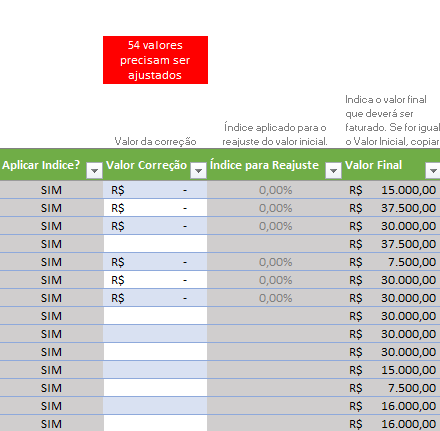 54 valores precisam ser ajustados

Valor da correção

Índice aplicado para o reajuste do valor inicial.

Indica o valor final que deverá ser faturado. Se for igual o Valor Inicial, copiar

| Aplicar Indice? | Valor Correção | Índice para Reajuste | Valor Final |
|---|---|---|---|
| SIM | R$ - | 0,00% | R$ 15.000,00 |
| SIM | R$ - | 0,00% | R$ 37.500,00 |
| SIM | R$ - | 0,00% | R$ 30.000,00 |
| SIM | | | R$ 37.500,00 |
| SIM | R$ - | 0,00% | R$ 7.500,00 |
| SIM | R$ - | 0,00% | R$ 30.000,00 |
| SIM | R$ - | 0,00% | R$ 30.000,00 |
| SIM | | | R$ 30.000,00 |
| SIM | | | R$ 30.000,00 |
| SIM | | | R$ 30.000,00 |
| SIM | | | R$ 15.000,00 |
| SIM | | | R$ 7.500,00 |
| SIM | | | R$ 16.000,00 |
| SIM | | | R$ 16.000,00 |